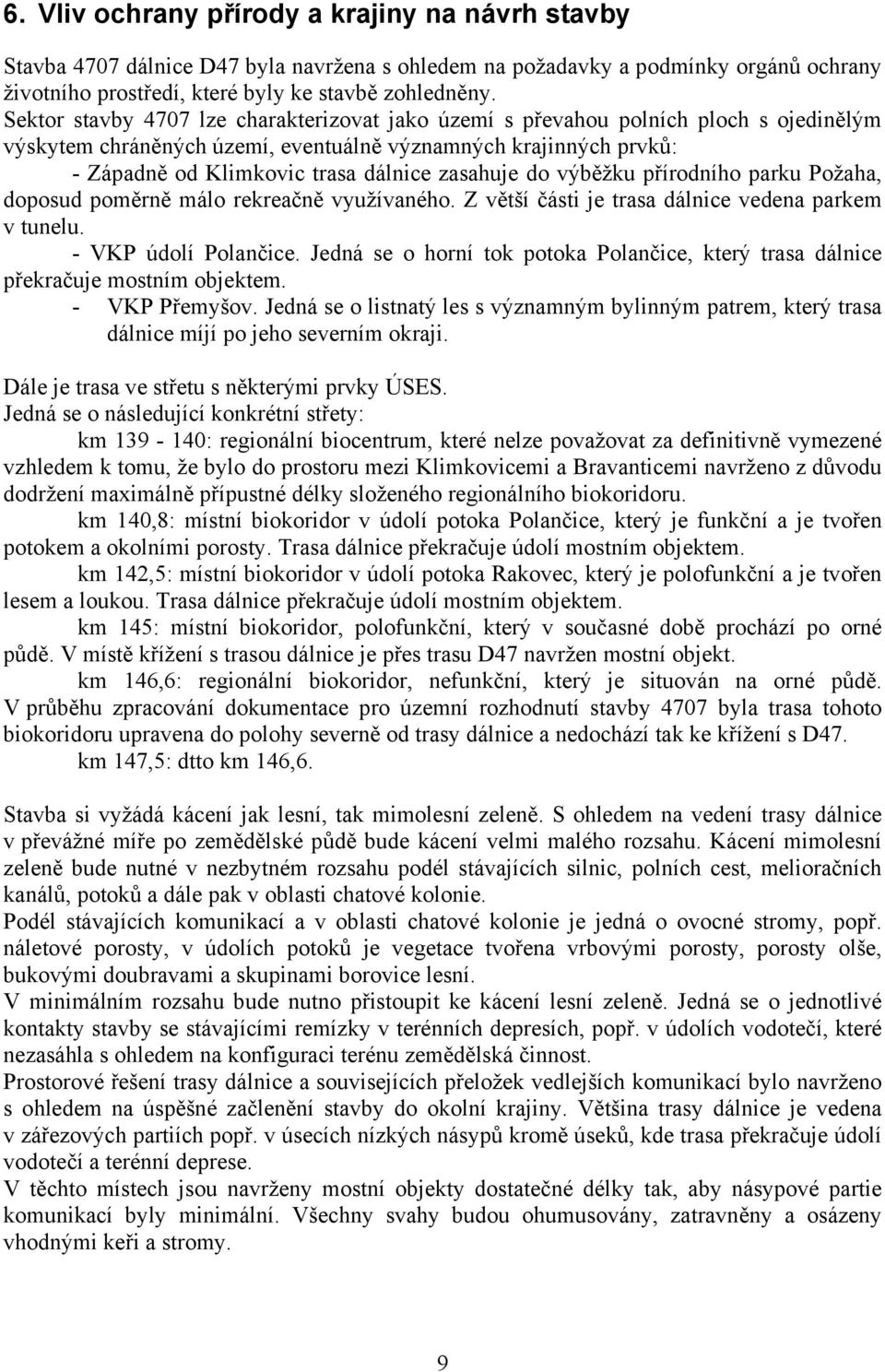 6. Vliv ochrany přírody a krajiny na návrh stavby

Stavba 4707 dálnice D47 byla navržena s ohledem na požadavky a podmínky orgánů ochrany životního prostředí, které byly ke stavbě zohledněny.
Sektor stavby 4707 lze charakterizovat jako území s převahou polních ploch s ojedinělým výskytem chráněných území, eventuálně významných krajinných prvků:
- Západně od Klimkovic trasa dálnice zasahuje do výběžku přírodního parku Požaha, doposud poměrně málo rekreačně využívaného. Z větší části je trasa dálnice vedena parkem v tunelu.
- VKP údolí Polančice. Jedná se o horní tok potoka Polančice, který trasa dálnice překračuje mostním objektem.
- VKP Přemyšov. Jedná se o listnatý les s významným bylinným patrem, který trasa dálnice míjí po jeho severním okraji.

Dále je trasa ve střetu s některými prvky ÚSES.
Jedná se o následující konkrétní střety:
km 139 - 140: regionální biocentrum, které nelze považovat za definitivně vymezené vzhledem k tomu, že bylo do prostoru mezi Klimkovicemi a Bravanticemi navrženo z důvodu dodržení maximálně přípustné délky složeného regionálního biokoridoru.
km 140,8: místní biokoridor v údolí potoka Polančice, který je funkční a je tvořen potokem a okolními porosty. Trasa dálnice překračuje údolí mostním objektem.
km 142,5: místní biokoridor v údolí potoka Rakovec, který je polofunkční a je tvořen lesem a loukou. Trasa dálnice překračuje údolí mostním objektem.
km 145: místní biokoridor, polofunkční, který v současné době prochází po orné půdě. V místě křížení s trasou dálnice je přes trasu D47 navržen mostní objekt.
km 146,6: regionální biokoridor, nefunkční, který je situován na orné půdě. V průběhu zpracování dokumentace pro územní rozhodnutí stavby 4707 byla trasa tohoto biokoridoru upravena do polohy severně od trasy dálnice a nedochází tak ke křížení s D47.
km 147,5: dtto km 146,6.

Stavba si vyžádá kácení jak lesní, tak mimolesní zeleně. S ohledem na vedení trasy dálnice v převážné míře po zemědělské půdě bude kácení velmi malého rozsahu. Kácení mimolesní zeleně bude nutné v nezbytném rozsahu podél stávajících silnic, polních cest, melioračních kanálů, potoků a dále pak v oblasti chatové kolonie.
Podél stávajících komunikací a v oblasti chatové kolonie je jedná o ovocné stromy, popř. náletové porosty, v údolích potoků je vegetace tvořena vrbovými porosty, porosty olše, bukovými doubravami a skupinami borovice lesní.
V minimálním rozsahu bude nutno přistoupit ke kácení lesní zeleně. Jedná se o jednotlivé kontakty stavby se stávajícími remízky v terénních depresích, popř. v údolích vodotečí, které nezasáhla s ohledem na konfiguraci terénu zemědělská činnost.
Prostorové řešení trasy dálnice a souvisejících přeložek vedlejších komunikací bylo navrženo s ohledem na úspěšné začlenění stavby do okolní krajiny. Většina trasy dálnice je vedena v zářezových partiích popř. v úsecích nízkých násypů kromě úseků, kde trasa překračuje údolí vodotečí a terénní deprese.
V těchto místech jsou navrženy mostní objekty dostatečné délky tak, aby násypové partie komunikací byly minimální. Všechny svahy budou ohumusovány, zatravněny a osázeny vhodnými keři a stromy.

9